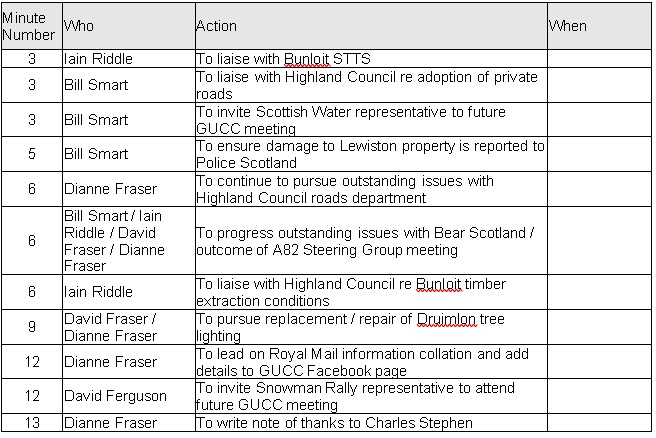 | Minute Number | Who | Action | When |
|---|---|---|---|
| 3 | Iain Riddle | To liaise with Bunloit STTS | |
| 3 | Bill Smart | To liaise with Highland Council re adoption of private roads | |
| 3 | Bill Smart | To invite Scottish Water representative to future GUCC meeting | |
| 5 | Bill Smart | To ensure damage to Lewiston property is reported to Police Scotland | |
| 6 | Dianne Fraser | To continue to pursue outstanding issues with Highland Council roads department | |
| 6 | Bill Smart / Iain Riddle / David Fraser / Dianne Fraser | To progress outstanding issues with Bear Scotland / outcome of A82 Steering Group meeting | |
| 6 | Iain Riddle | To liaise with Highland Council re Bunloit timber extraction conditions | |
| 9 | David Fraser / Dianne Fraser | To pursue replacement / repair of Druimlon tree lighting | |
| 12 | Dianne Fraser | To lead on Royal Mail information collation and add details to GUCC Facebook page | |
| 12 | David Ferguson | To invite Snowman Rally representative to attend future GUCC meeting | |
| 13 | Dianne Fraser | To write note of thanks to Charles Stephen | |